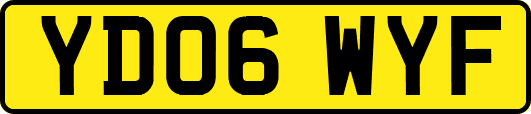 YD06 WYF